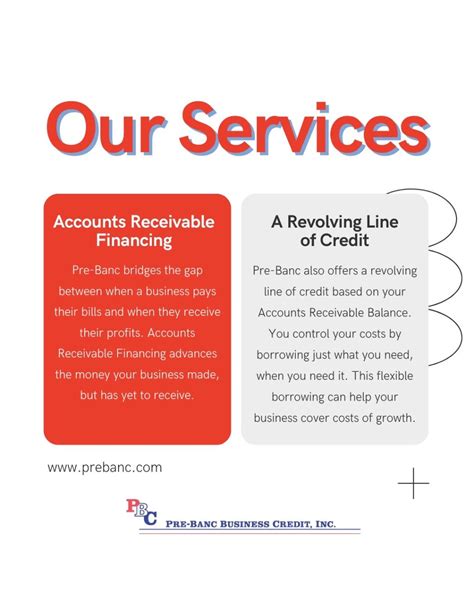 Our Services

Accounts Receivable Financing

Pre-Banc bridges the gap between when a business pays their bills and when they receive their profits. Accounts Receivable Financing advances the money your business made, but has yet to receive.

A Revolving Line of Credit

Pre-Banc also offers a revolving line of credit based on your Accounts Receivable Balance. You control your costs by borrowing just what you need, when you need it. This flexible borrowing can help your business cover costs of growth.

www.prebanc.com

PBC

PRE-BANC BUSINESS CREDIT, INC.